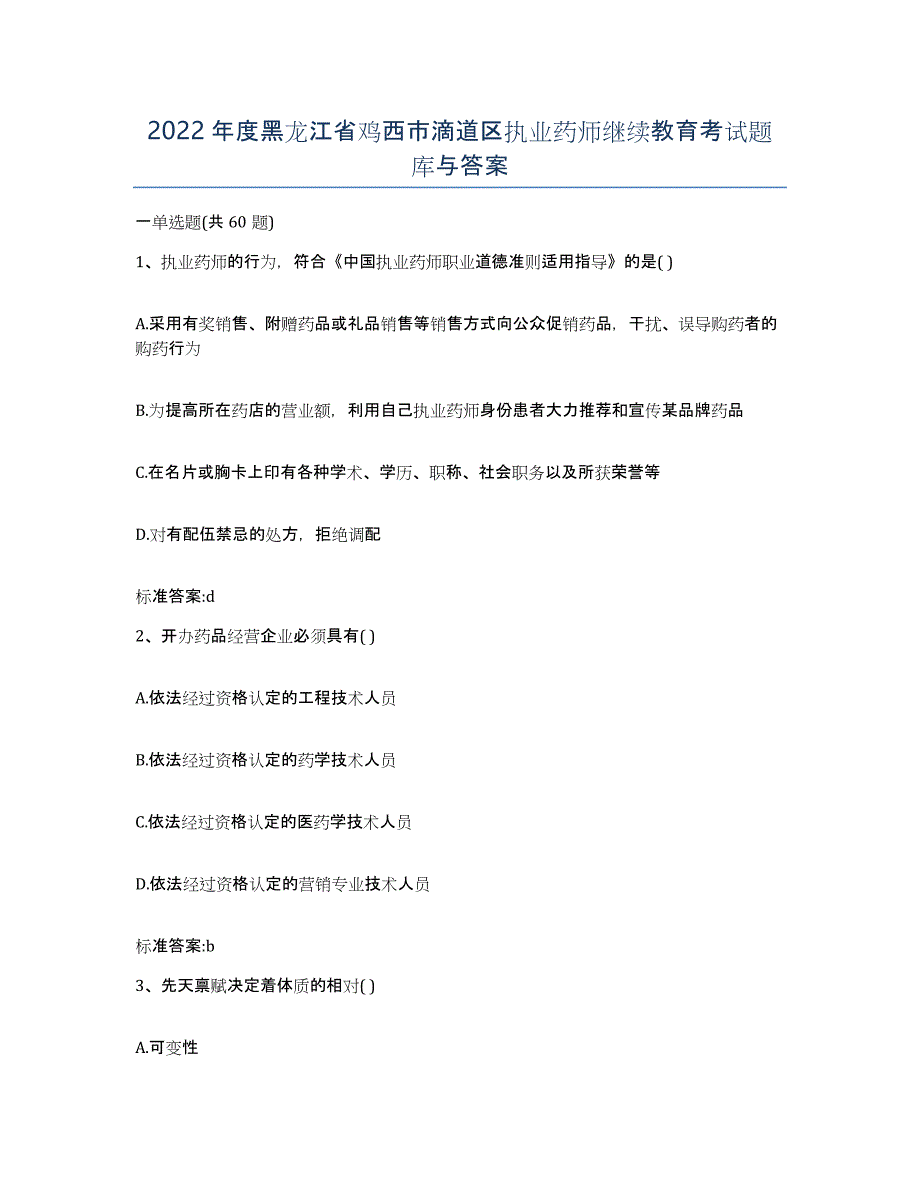 2022年度黑龙江省鸡西市滴道区执业药师继续教育考试题库与答案

一单选题(共60题)

1、执业药师的行为，符合《中国执业药师职业道德准则适用指导》的是( )

A.采用有奖销售、附赠药品或礼品销售等销售方式向公众促销药品，干扰、误导购药者的购药行为

B.为提高所在药店的营业额，利用自己执业药师身份患者大力推荐和宣传某品牌药品

C.在名片或胸卡上印有各种学术、学历、职称、社会职务以及所获荣誉等

D.对有配伍禁忌的处方，拒绝调配

标准答案:d

2、开办药品经营企业必须具有( )

A.依法经过资格认定的工程技术人员

B.依法经过资格认定的药学技术人员

C.依法经过资格认定的医药学技术人员

D.依法经过资格认定的营销专业技术人员

标准答案:b

3、先天禀赋决定着体质的相对( )

A.可变性